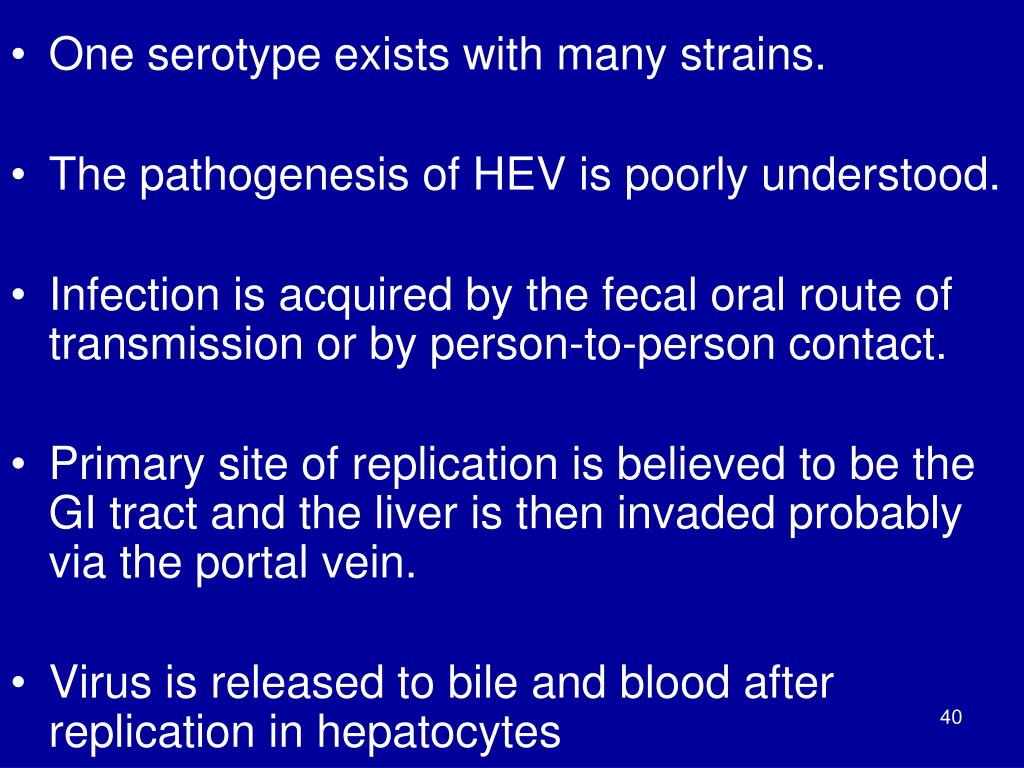 • One serotype exists with many strains.

• The pathogenesis of HEV is poorly understood.

• Infection is acquired by the fecal oral route of transmission or by person-to-person contact.

• Primary site of replication is believed to be the GI tract and the liver is then invaded probably via the portal vein.

• Virus is released to bile and blood after replication in hepatocytes

40